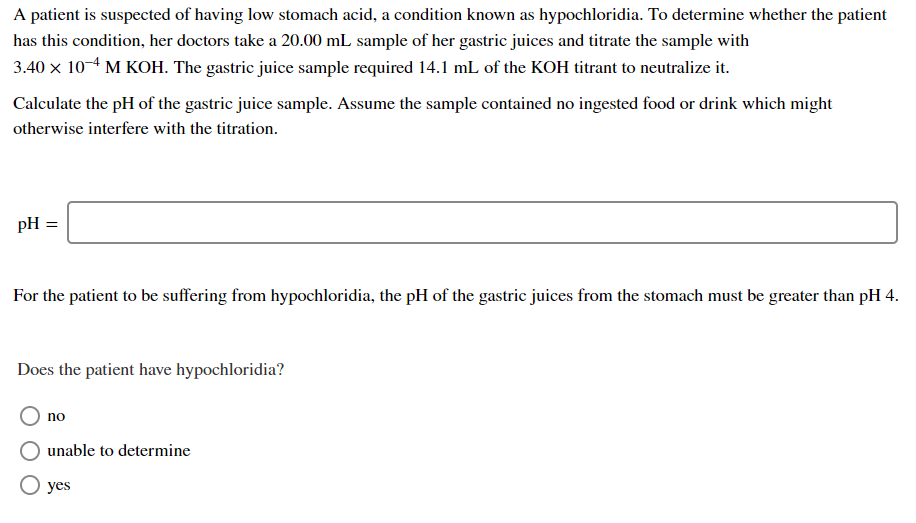 A patient is suspected of having low stomach acid, a condition known as hypochloridia. To determine whether the patient has this condition, her doctors take a 20.00 mL sample of her gastric juices and titrate the sample with $3.40 \times 10^{-4}$ M KOH. The gastric juice sample required 14.1 mL of the KOH titrant to neutralize it.

Calculate the pH of the gastric juice sample. Assume the sample contained no ingested food or drink which might otherwise interfere with the titration.

pH =

For the patient to be suffering from hypochloridia, the pH of the gastric juices from the stomach must be greater than pH 4.

Does the patient have hypochloridia?

no

unable to determine

yes